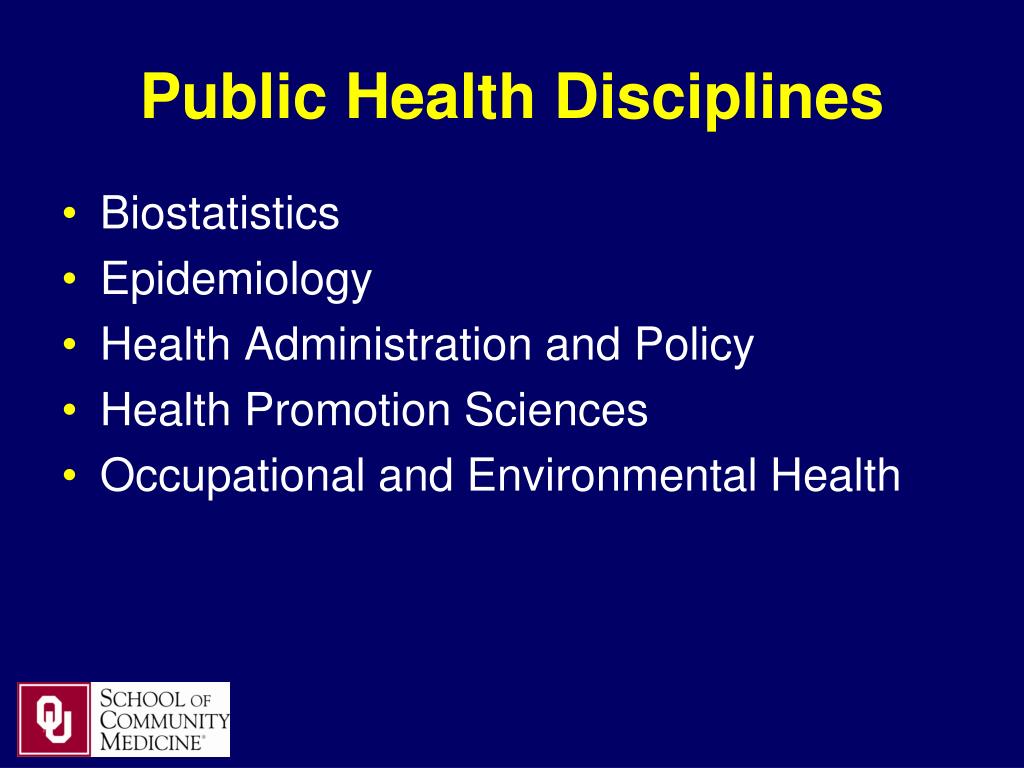 Public Health Disciplines

• Biostatistics
• Epidemiology
• Health Administration and Policy
• Health Promotion Sciences
• Occupational and Environmental Health

OU

SCHOOL OF COMMUNITY MEDICINE®